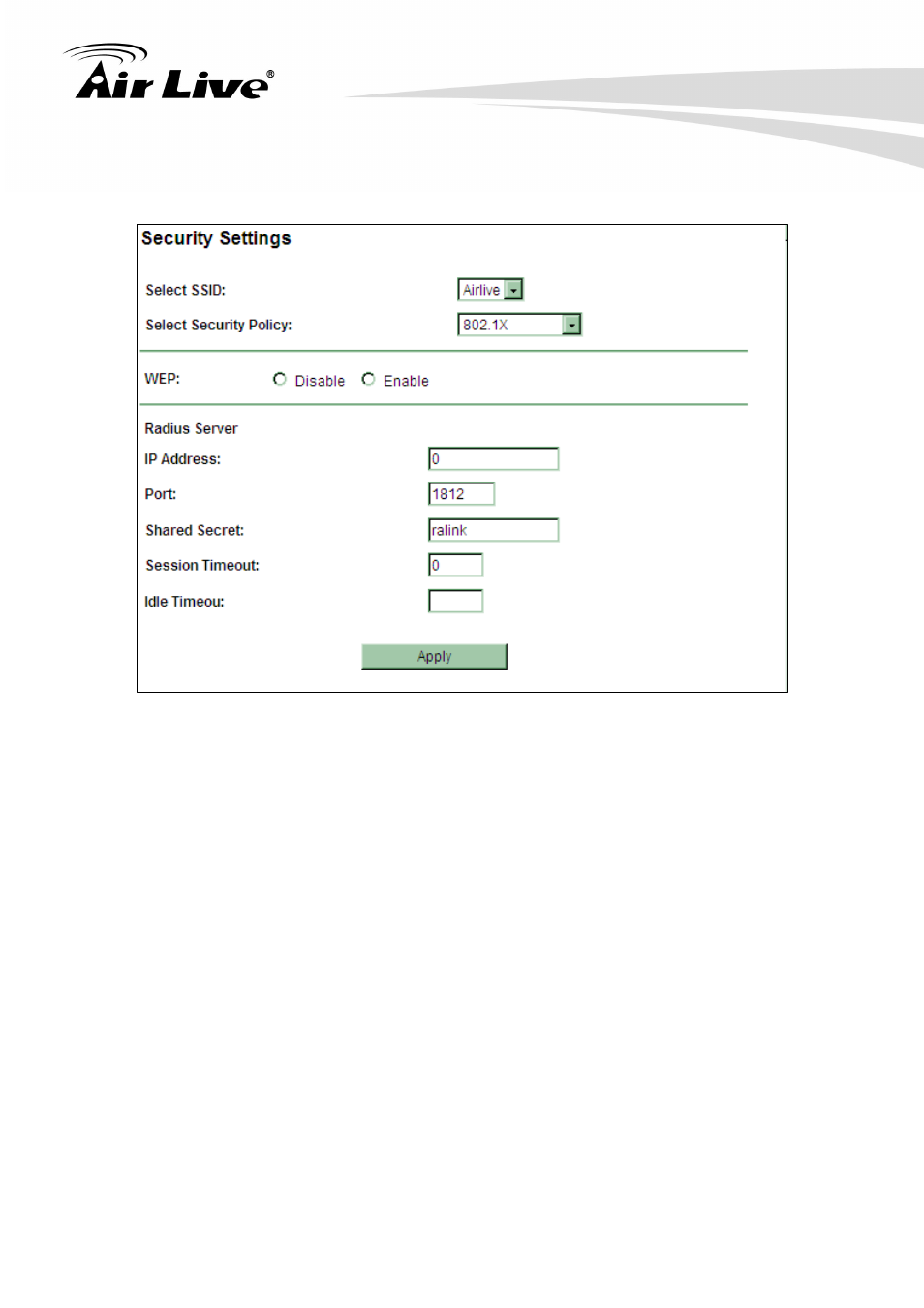 Air Live®

Security Settings

Select SSID: Airlive

Select Security Policy: 802.1X

WEP: Disable Enable

Radius Server

IP Address: 0

Port: 1812

Shared Secret: ralink

Session Timeout: 0

Idle Timeou:

Apply